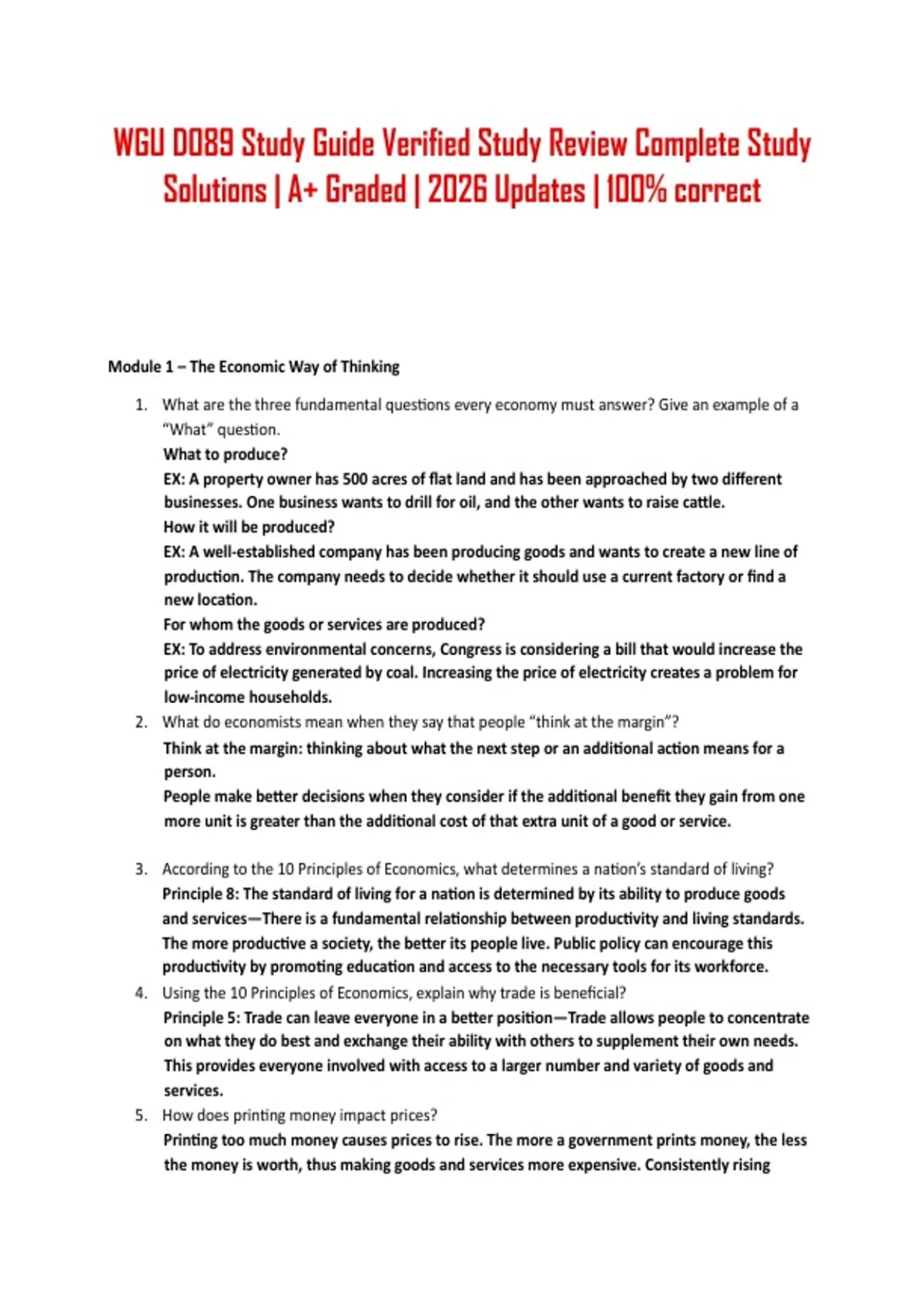 WGU D089 Study Guide Verified Study Review Complete Study Solutions | A+ Graded | 2026 Updates | 100% correct

Module 1 – The Economic Way of Thinking

1. What are the three fundamental questions every economy must answer? Give an example of a "What" question.
What to produce?
EX: A property owner has 500 acres of flat land and has been approached by two different businesses. One business wants to drill for oil, and the other wants to raise cattle.
How it will be produced?
EX: A well-established company has been producing goods and wants to create a new line of production. The company needs to decide whether it should use a current factory or find a new location.
For whom the goods or services are produced?
EX: To address environmental concerns, Congress is considering a bill that would increase the price of electricity generated by coal. Increasing the price of electricity creates a problem for low-income households.
2. What do economists mean when they say that people "think at the margin"?
Think at the margin: thinking about what the next step or an additional action means for a person.
People make better decisions when they consider if the additional benefit they gain from one more unit is greater than the additional cost of that extra unit of a good or service.

3. According to the 10 Principles of Economics, what determines a nation's standard of living?
Principle 8: The standard of living for a nation is determined by its ability to produce goods and services—There is a fundamental relationship between productivity and living standards. The more productive a society, the better its people live. Public policy can encourage this productivity by promoting education and access to the necessary tools for its workforce.
4. Using the 10 Principles of Economics, explain why trade is beneficial?
Principle 5: Trade can leave everyone in a better position—Trade allows people to concentrate on what they do best and exchange their ability with others to supplement their own needs. This provides everyone involved with access to a larger number and variety of goods and services.
5. How does printing money impact prices?
Printing too much money causes prices to rise. The more a government prints money, the less the money is worth, thus making goods and services more expensive. Consistently rising